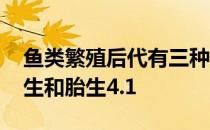 鱼类繁殖后代有三种
生和胎生4.1